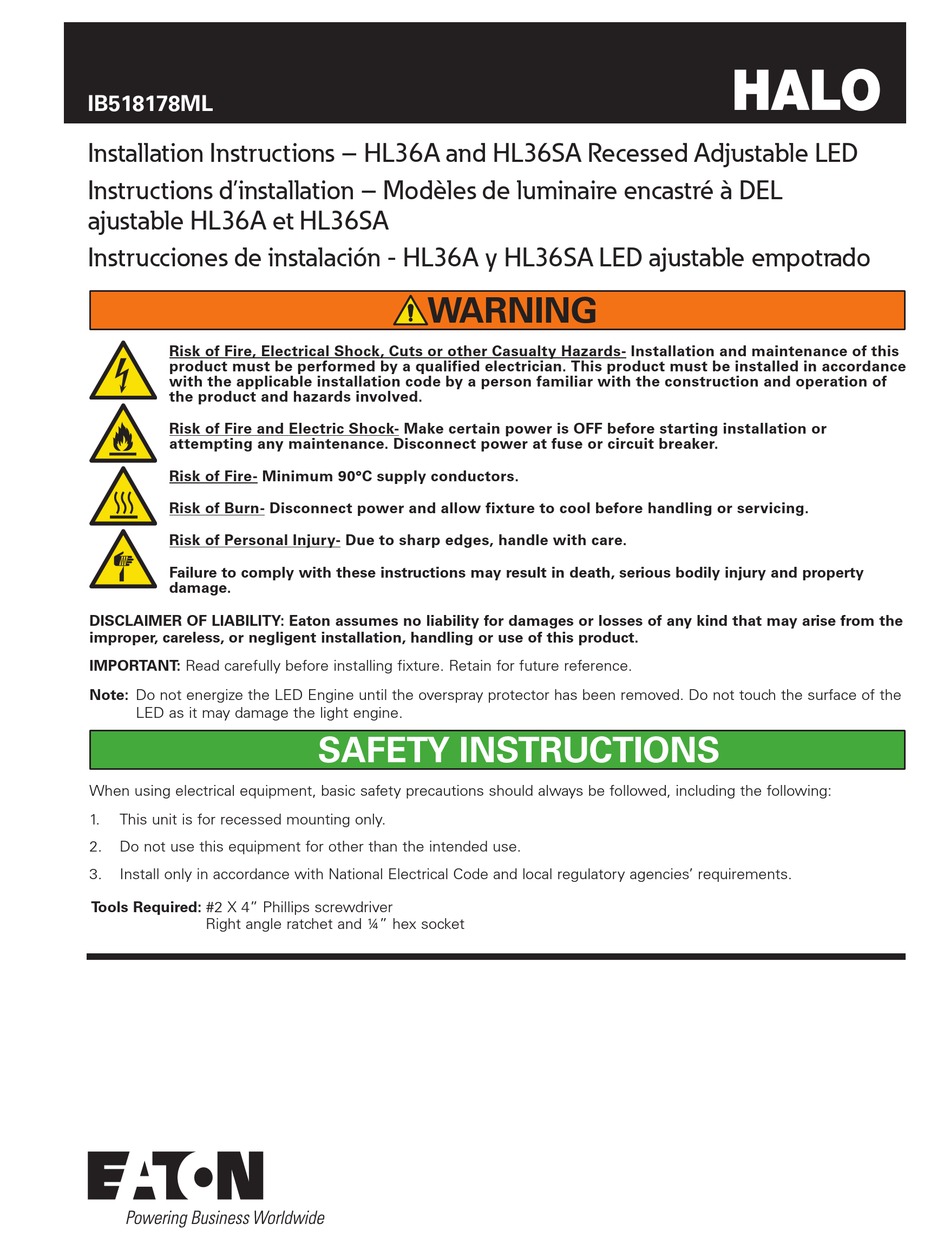 IB518178ML

HALO

Installation Instructions – HL36A and HL36SA Recessed Adjustable LED
Instructions d'installation – Modèles de luminaire encastré à DEL ajustable HL36A et HL36SA
Instrucciones de instalación - HL36A y HL36SA LED ajustable empotrado

WARNING

Risk of Fire, Electrical Shock, Cuts or other Casualty Hazards- Installation and maintenance of this product must be performed by a qualified electrician. This product must be installed in accordance with the applicable installation code by a person familiar with the construction and operation of the product and hazards involved.

Risk of Fire and Electric Shock- Make certain power is OFF before starting installation or attempting any maintenance. Disconnect power at fuse or circuit breaker.

Risk of Fire- Minimum 90°C supply conductors.

Risk of Burn- Disconnect power and allow fixture to cool before handling or servicing.

Risk of Personal Injury- Due to sharp edges, handle with care.

Failure to comply with these instructions may result in death, serious bodily injury and property damage.

DISCLAIMER OF LIABILITY: Eaton assumes no liability for damages or losses of any kind that may arise from the improper, careless, or negligent installation, handling or use of this product.

IMPORTANT: Read carefully before installing fixture. Retain for future reference.

Note: Do not energize the LED Engine until the overspray protector has been removed. Do not touch the surface of the LED as it may damage the light engine.

SAFETY INSTRUCTIONS

When using electrical equipment, basic safety precautions should always be followed, including the following:

1. This unit is for recessed mounting only.

2. Do not use this equipment for other than the intended use.

3. Install only in accordance with National Electrical Code and local regulatory agencies' requirements.

Tools Required: #2 X 4" Phillips screwdriver
Right angle ratchet and ¼" hex socket

EATON
Powering Business Worldwide